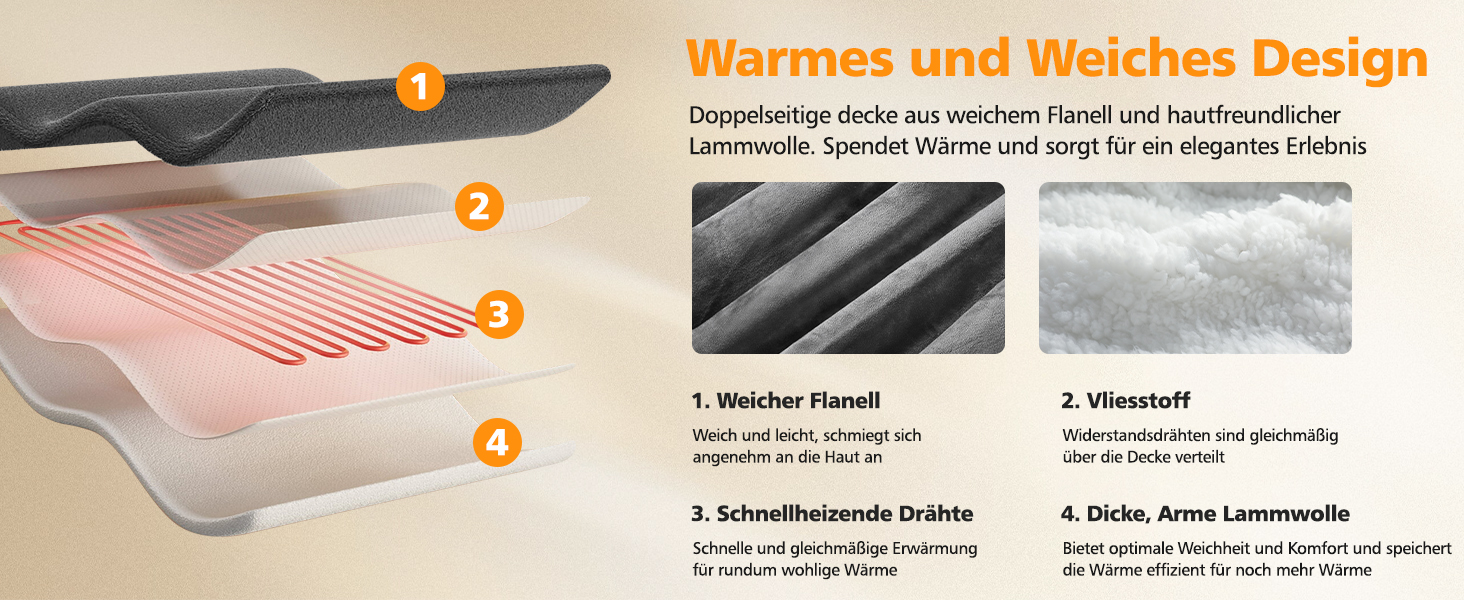 1

2

3

4

Warmes und Weiches Design

Doppelseitige decke aus weichem Flanell und hautfreundlicher Lammwolle. Spendet Wärme und sorgt für ein elegantes Erlebnis

1. Weicher Flanell

Weich und leicht, schmiegt sich angenehm an die Haut an

2. Vliesstoff

Widerstandsdrähten sind gleichmäßig über die Decke verteilt

3. Schnellheizende Drähte

Schnelle und gleichmäßige Erwärmung für rundum wohlige Wärme

4. Dicke, Arme Lammwolle

Bietet optimale Weichheit und Komfort und speichert die Wärme effizient für noch mehr Wärme